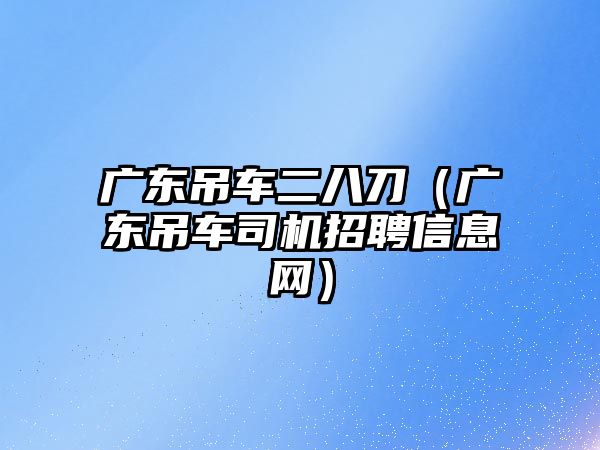 广东吊车二八刀（广东吊车司机招聘信息网）